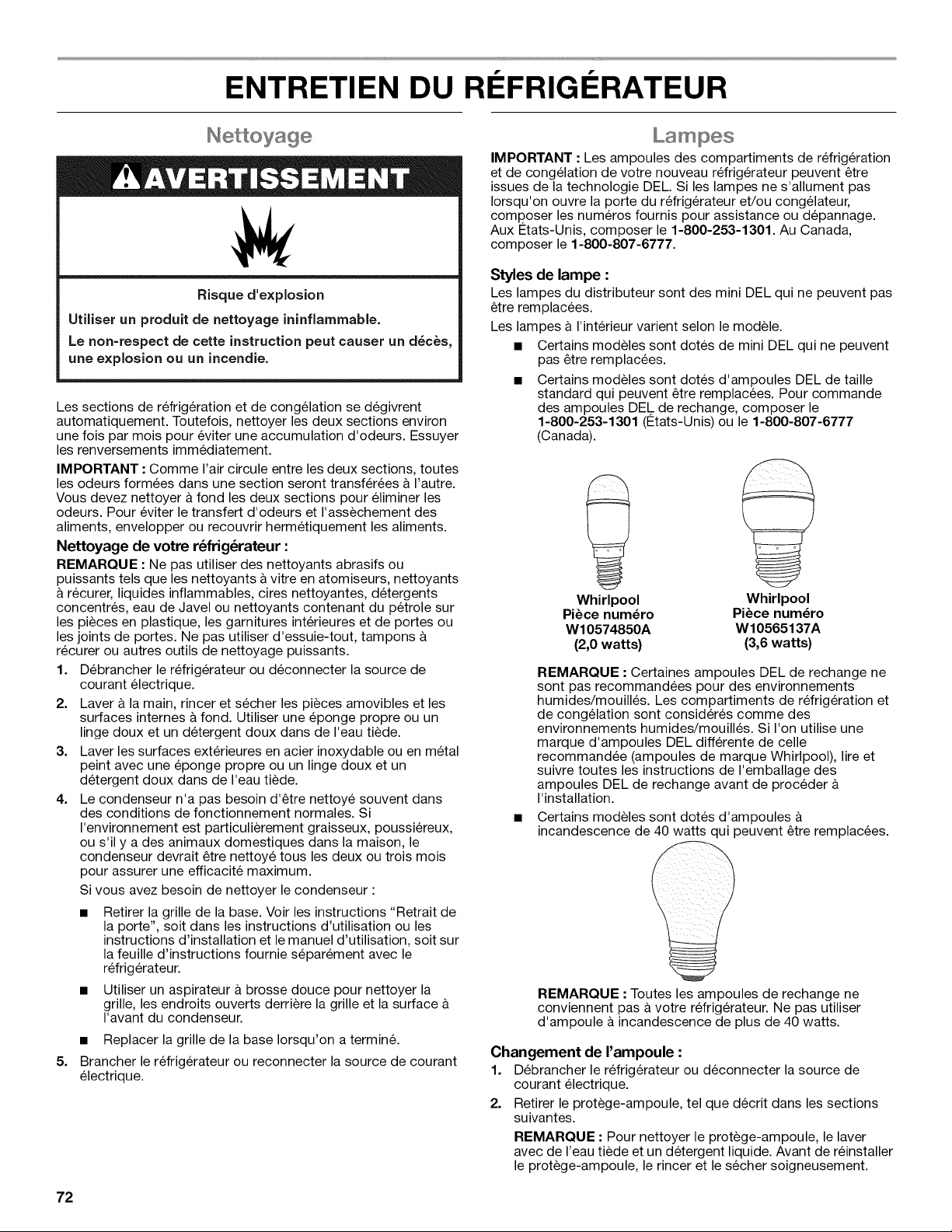 ENTRETIEN DU RÉFRIGÉRATEUR

Nettoyage

AVERTISSEMENT

Risque d'explosion

Utiliser un produit de nettoyage ininflammable.

Le non-respect de cette instruction peut causer un décès, une explosion ou un incendie.

Les sections de réfrigération et de congélation se dégivrent automatiquement. Toutefois, nettoyer les deux sections environ une fois par mois pour éviter une accumulation d'odeurs. Essuyer les renversements immédiatement.

IMPORTANT : Comme l'air circule entre les deux sections, toutes les odeurs formées dans une section seront transférées à l'autre. Vous devez nettoyer à fond les deux sections pour éliminer les odeurs. Pour éviter le transfert d'odeurs et l'assèchement des aliments, envelopper ou recouvrir hermétiquement les aliments.

Nettoyage de votre réfrigérateur :

REMARQUE : Ne pas utiliser des nettoyants abrasifs ou puissants tels que les nettoyants à vitre en atomiseurs, nettoyants à récurer, liquides inflammables, cires nettoyantes, détergents concentrés, eau de Javel ou nettoyants contenant du pétrole sur les pièces en plastique, les garnitures intérieures et de portes ou les joints de portes. Ne pas utiliser d'essuie-tout, tampons à récurer ou autres outils de nettoyage puissants.

1. Débrancher le réfrigérateur ou déconnecter la source de courant électrique.

2. Laver à la main, rincer et sécher les pièces amovibles et les surfaces internes à fond. Utiliser une éponge propre ou un linge doux et un détergent doux dans de l'eau tiède.

3. Laver les surfaces extérieures en acier inoxydable ou en métal peint avec une éponge propre ou un linge doux et un détergent doux dans de l'eau tiède.

4. Le condenseur n'a pas besoin d'être nettoyé souvent dans des conditions de fonctionnement normales. Si l'environnement est particulièrement graisseux, poussiéreux, ou s'il y a des animaux domestiques dans la maison, le condenseur devrait être nettoyé tous les deux ou trois mois pour assurer une efficacité maximum.

Si vous avez besoin de nettoyer le condenseur :

■ Retirer la grille de la base. Voir les instructions "Retrait de la porte", soit dans les instructions d'utilisation ou les instructions d'installation et le manuel d'utilisation, soit sur la feuille d'instructions fournie séparément avec le réfrigérateur.

■ Utiliser un aspirateur à brosse douce pour nettoyer la grille, les endroits ouverts derrière la grille et la surface à l'avant du condenseur.

■ Replacer la grille de la base lorsqu'on a terminé.

5. Brancher le réfrigérateur ou reconnecter la source de courant électrique.

Lampes

IMPORTANT : Les ampoules des compartiments de réfrigération et de congélation de votre nouveau réfrigérateur peuvent être issues de la technologie DEL. Si les lampes ne s'allument pas lorsqu'on ouvre la porte du réfrigérateur et/ou congélateur, composer les numéros fournis pour assistance ou dépannage. Aux États-Unis, composer le 1-800-253-1301. Au Canada, composer le 1-800-807-6777.

Styles de lampe :

Les lampes du distributeur sont des mini DEL qui ne peuvent pas être remplacées.

Les lampes à l'intérieur varient selon le modèle.

■ Certains modèles sont dotés de mini DEL qui ne peuvent pas être remplacées.

■ Certains modèles sont dotés d'ampoules DEL de taille standard qui peuvent être remplacées. Pour commande des ampoules DEL de rechange, composer le 1-800-253-1301 (États-Unis) ou le 1-800-807-6777 (Canada).

Whirlpool
Pièce numéro
W10574850A
(2,0 watts)

Whirlpool
Pièce numéro
W10565137A
(3,6 watts)

REMARQUE : Certaines ampoules DEL de rechange ne sont pas recommandées pour des environnements humides/mouillés. Les compartiments de réfrigération et de congélation sont considérés comme des environnements humides/mouillés. Si l'on utilise une marque d'ampoules DEL différente de celle recommandée (ampoules de marque Whirlpool), lire et suivre toutes les instructions de l'emballage des ampoules DEL de rechange avant de procéder à l'installation.

■ Certains modèles sont dotés d'ampoules à incandescence de 40 watts qui peuvent être remplacées.

REMARQUE : Toutes les ampoules de rechange ne conviennent pas à votre réfrigérateur. Ne pas utiliser d'ampoule à incandescence de plus de 40 watts.

Changement de l'ampoule :

1. Débrancher le réfrigérateur ou déconnecter la source de courant électrique.

2. Retirer le protège-ampoule, tel que décrit dans les sections suivantes.

REMARQUE : Pour nettoyer le protège-ampoule, le laver avec de l'eau tiède et un détergent liquide. Avant de réinstaller le protège-ampoule, le rincer et le sécher soigneusement.

72